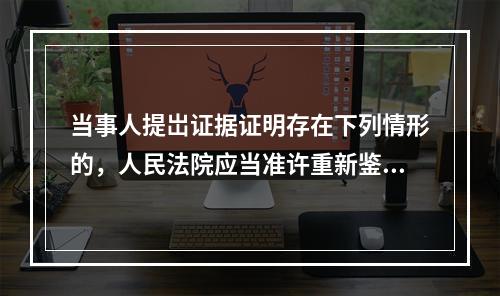 当事人提出证据证明存在下列情形的，人民法院应当准许重新鉴...